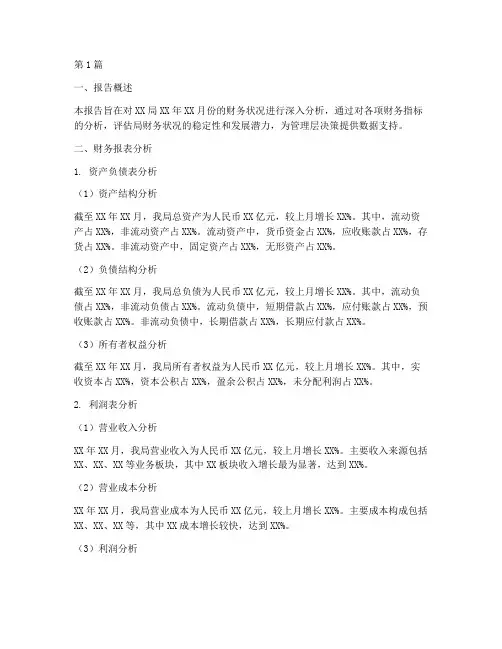 第1篇

一、报告概述

本报告旨在对XX局XX年XX月份的财务状况进行深入分析，通过对各项财务指标的分析，评估局财务状况的稳定性和发展潜力，为管理层决策提供数据支持。

二、财务报表分析

1. 资产负债表分析

（1）资产结构分析

截至XX年XX月，我局总资产为人民币XX亿元，较上月增长XX%。其中，流动资产占XX%，非流动资产占XX%。流动资产中，货币资金占XX%，应收账款占XX%，存货占XX%。非流动资产中，固定资产占XX%，无形资产占XX%。

（2）负债结构分析

截至XX年XX月，我局总负债为人民币XX亿元，较上月增长XX%。其中，流动负债占XX%，非流动负债占XX%。流动负债中，短期借款占XX%，应付账款占XX%，预收账款占XX%。非流动负债中，长期借款占XX%，长期应付款占XX%。

（3）所有者权益分析

截至XX年XX月，我局所有者权益为人民币XX亿元，较上月增长XX%。其中，实收资本占XX%，资本公积占XX%，盈余公积占XX%，未分配利润占XX%。

2. 利润表分析

（1）营业收入分析

XX年XX月，我局营业收入为人民币XX亿元，较上月增长XX%。主要收入来源包括XX、XX、XX等业务板块，其中XX板块收入增长最为显著，达到XX%。

（2）营业成本分析

XX年XX月，我局营业成本为人民币XX亿元，较上月增长XX%。主要成本构成包括XX、XX、XX等，其中XX成本增长较快，达到XX%。

（3）利润分析